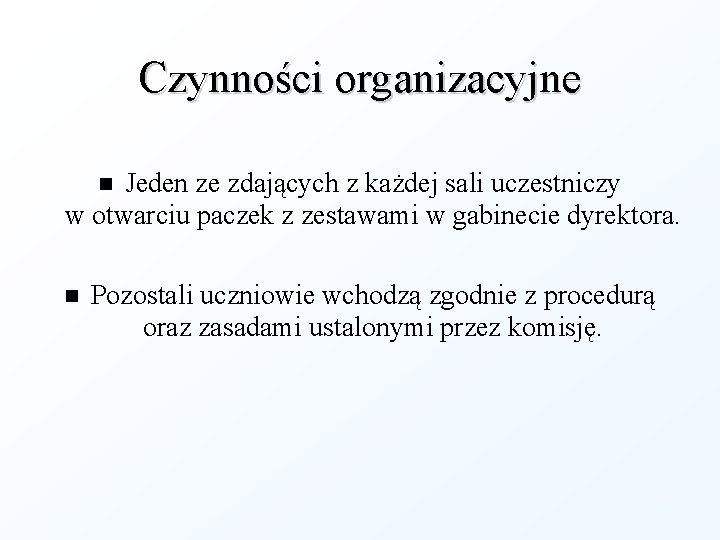 Czynności organizacyjne

■ Jeden ze zdających z każdej sali uczestniczy w otwarciu paczek z zestawami w gabinecie dyrektora.

■ Pozostali uczniowie wchodzą zgodnie z procedurą oraz zasadami ustalonymi przez komisję.